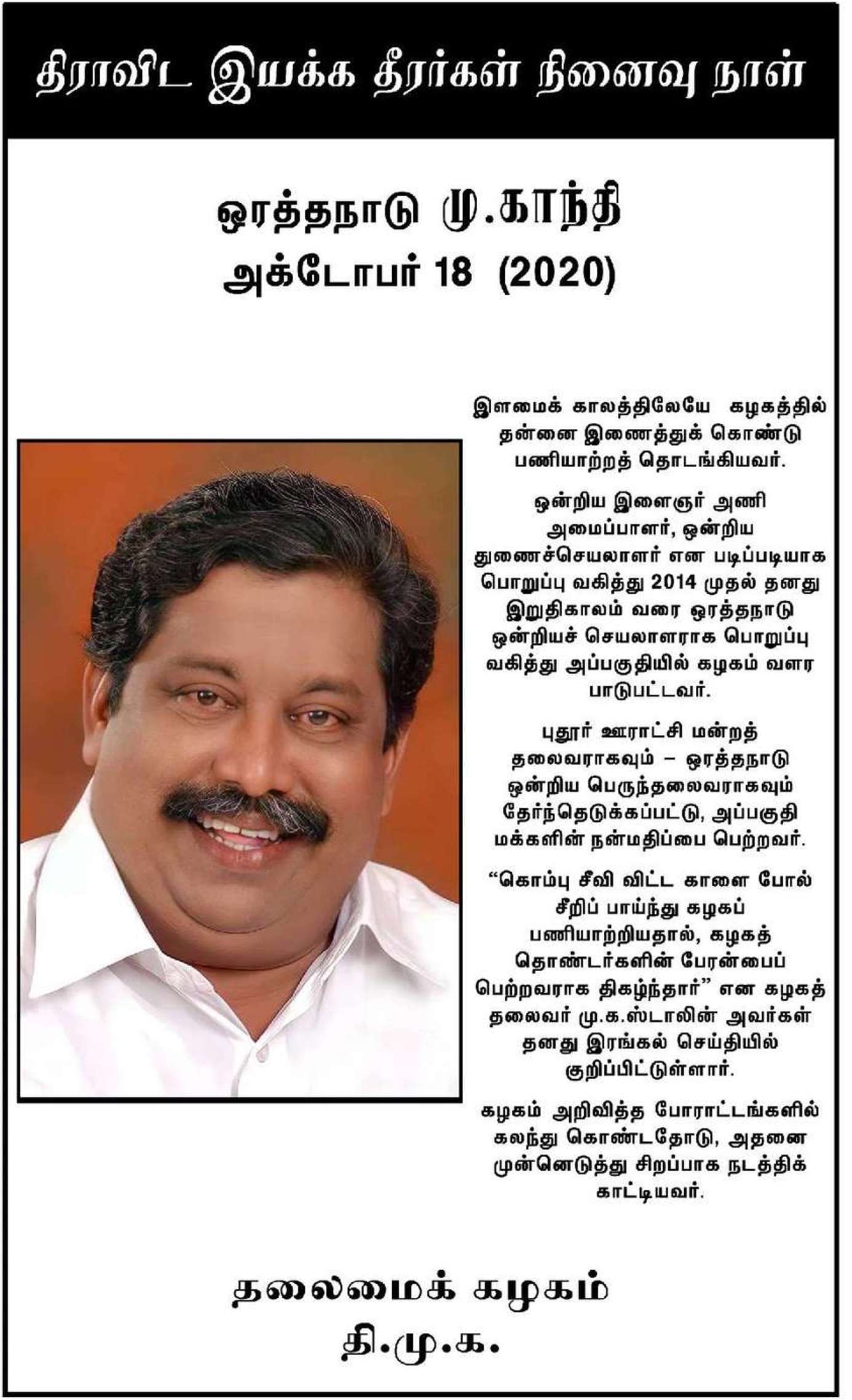 திராவிட இயக்க தீரர்கள் நினைவு நாள்

ஒரத்தநாடு மு.காந்தி
அக்டோபர் 18 (2020)

இளமைக் காலத்திலேயே கழகத்தில் தன்னை இணைத்துக் கொண்டு பணியாற்றத் தொடங்கியவர்.

ஒன்றிய இளைஞர் அணி அமைப்பாளர், ஒன்றிய துணைச்செயலாளர் என படிப்படியாக பொறுப்பு வகித்து 2014 முதல் தனது இறுதிகாலம் வரை ஒரத்தநாடு ஒன்றியச் செயலாளராக பொறுப்பு வகித்து அப்பகுதியில் கழகம் வளர பாடுபட்டவர்.

புதூர் ஊராட்சி மன்றத் தலைவராகவும் – ஒரத்தநாடு ஒன்றிய பெருந்தலைவராகவும் தேர்ந்தெடுக்கப்பட்டு, அப்பகுதி மக்களின் நன்மதிப்பை பெற்றவர்.

“கொம்பு சீவி விட்ட காளை போல் சீறிப் பாய்ந்து கழகப் பணியாற்றியதால், கழகத் தொண்டர்களின் பேரன்பைப் பெற்றவராக திகழ்ந்தார்” என கழகத் தலைவர் மு.க.ஸ்டாலின் அவர்கள் தனது இரங்கல் செய்தியில் குறிப்பிட்டுள்ளார்.

கழகம் அறிவித்த போராட்டங்களில் கலந்து கொண்டதோடு, அதனை முன்னெடுத்து சிறப்பாக நடத்திக் காட்டியவர்.

தலைமைக் கழகம்
தி.மு.க.